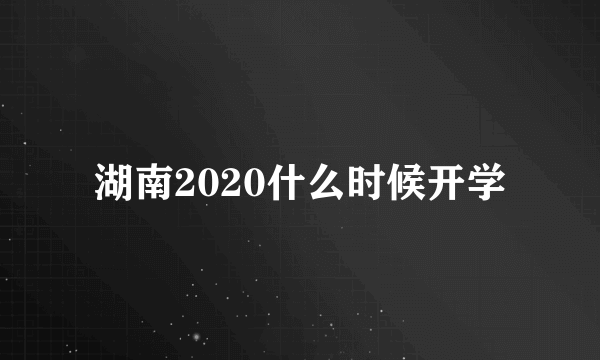 湖南2020什么时候开学